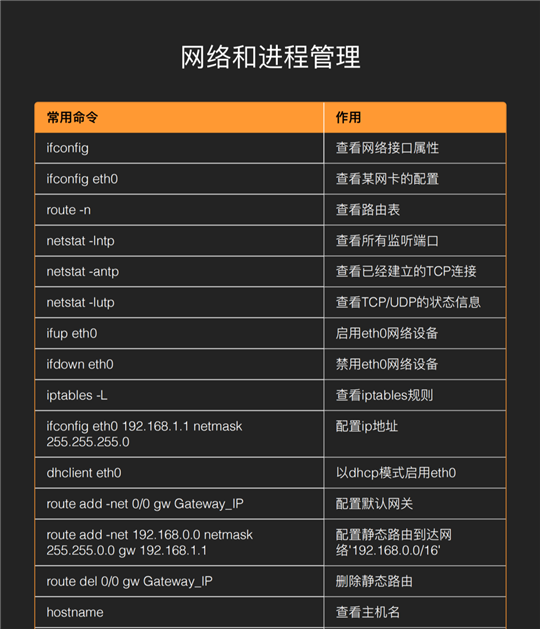 网络和进程管理

| 常用命令 | 作用 |
|---|---|
| ifconfig | 查看网络接口属性 |
| ifconfig eth0 | 查看某网卡的配置 |
| route -n | 查看路由表 |
| netstat -lntp | 查看所有监听端口 |
| netstat -antp | 查看已经建立的TCP连接 |
| netstat -lutp | 查看TCP/UDP的状态信息 |
| ifup eth0 | 启用eth0网络设备 |
| ifdown eth0 | 禁用eth0网络设备 |
| iptables -L | 查看iptables规则 |
| ifconfig eth0 192.168.1.1 netmask 255.255.255.0 | 配置ip地址 |
| dhclient eth0 | 以dhcp模式启用eth0 |
| route add -net 0/0 gw Gateway_IP | 配置默认网关 |
| route add -net 192.168.0.0 netmask 255.255.0.0 gw 192.168.1.1 | 配置静态路由到达网络'192.168.0.0/16' |
| route del 0/0 gw Gateway_IP | 删除静态路由 |
| hostname | 查看主机名 |